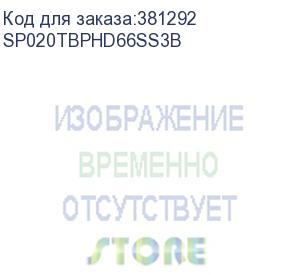 Код для заказа:381292
SP020TBPHD66SS3B

ИЗОБРАЖЕНИЕ
ВРЕМЕННО
ОТСУТСТВУЕТ

STORE